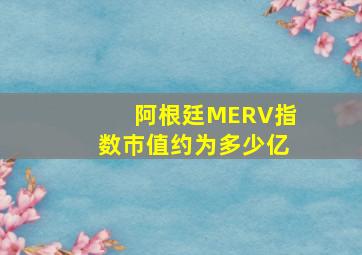 阿根廷MERV指数市值约为多少亿